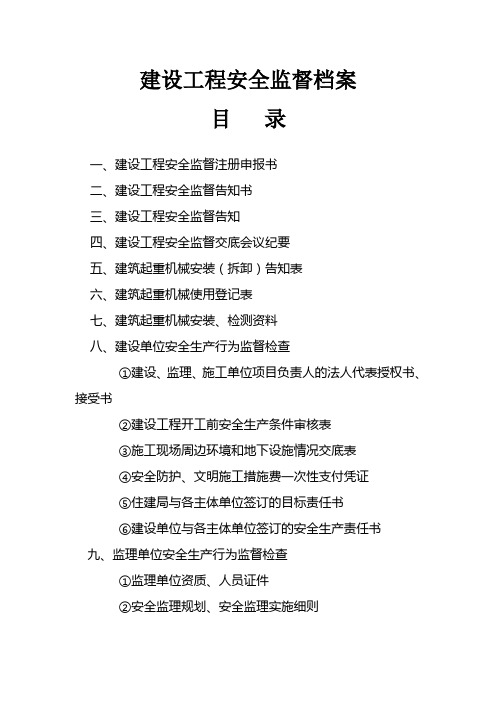 建设工程安全监督档案

目　录

一、建设工程安全监督注册申报书

二、建设工程安全监督告知书

三、建设工程安全监督告知

四、建设工程安全监督交底会议纪要

五、建筑起重机械安装（拆卸）告知表

六、建筑起重机械使用登记表

七、建筑起重机械安装、检测资料

八、建设单位安全生产行为监督检查

①建设、监理、施工单位项目负责人的法人代表授权书、接受书

②建设工程开工前安全生产条件审核表

③施工现场周边环境和地下设施情况交底表

④安全防护、文明施工措施费一次性支付凭证

⑤住建局与各主体单位签订的目标责任书

⑥建设单位与各主体单位签订的安全生产责任书

九、监理单位安全生产行为监督检查

①监理单位资质、人员证件

②安全监理规划、安全监理实施细则